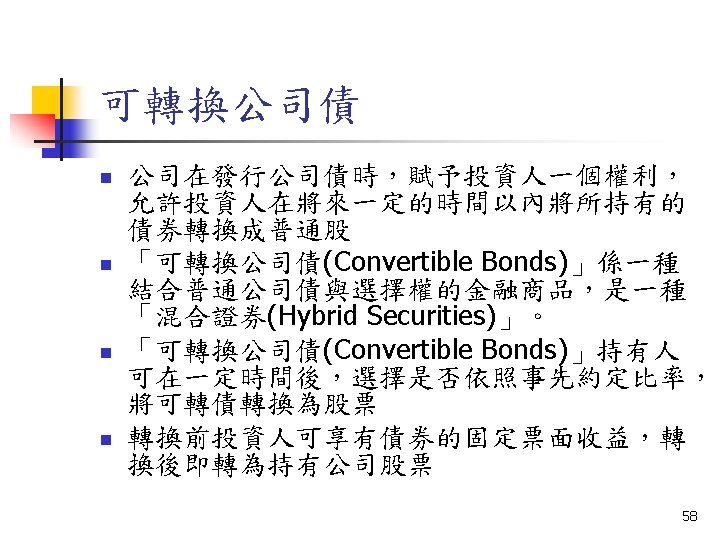 可轉換公司債

- 公司在發行公司債時，賦予投資人一個權利，允許投資人在將來一定的時間以內將所持有的債券轉換成普通股
- 「可轉換公司債(Convertible Bonds)」係一種結合普通公司債與選擇權的金融商品，是一種「混合證券(Hybrid Securities)」。
- 「可轉換公司債(Convertible Bonds)」持有人可在一定時間後，選擇是否依照事先約定比率，將可轉債轉換為股票
- 轉換前投資人可享有債券的固定票面收益，轉換後即轉為持有公司股票

58